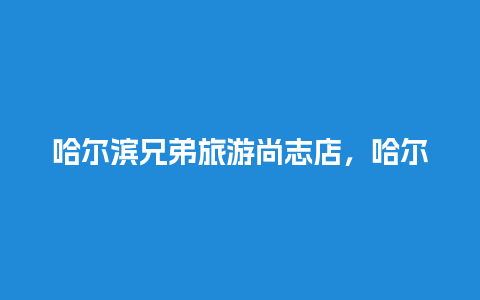 哈尔滨兄弟旅游尚志店，哈尔